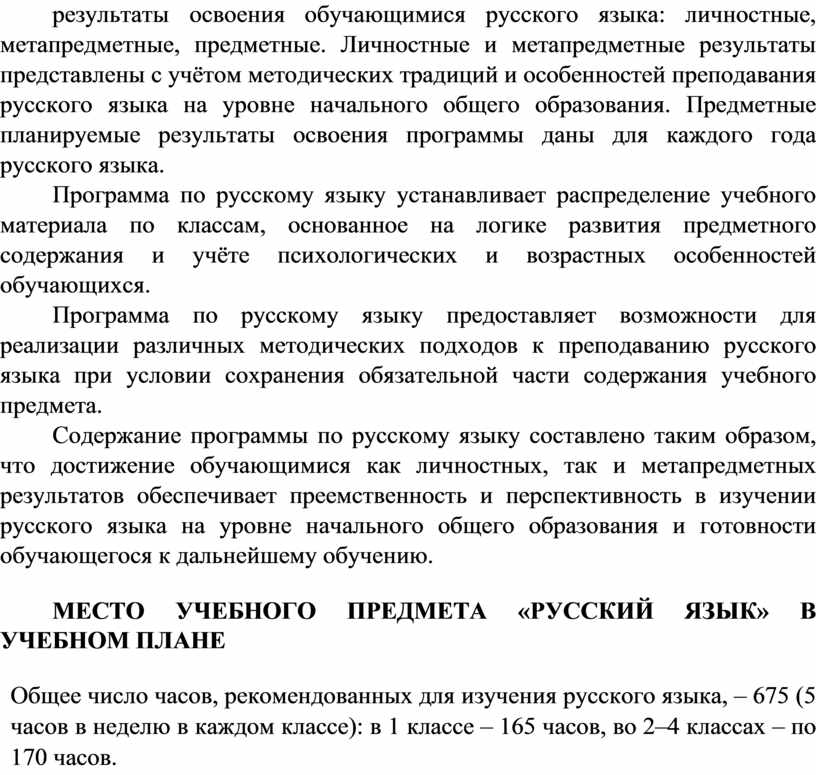 результаты освоения обучающимися русского языка: личностные, метапредметные, предметные. Личностные и метапредметные результаты представлены с учётом методических традиций и особенностей преподавания русского языка на уровне начального общего образования. Предметные планируемые результаты освоения программы даны для каждого года русского языка.

Программа по русскому языку устанавливает распределение учебного материала по классам, основанное на логике развития предметного содержания и учёте психологических и возрастных особенностей обучающихся.

Программа по русскому языку предоставляет возможности для реализации различных методических подходов к преподаванию русского языка при условии сохранения обязательной части содержания учебного предмета.

Содержание программы по русскому языку составлено таким образом, что достижение обучающимися как личностных, так и метапредметных результатов обеспечивает преемственность и перспективность в изучении русского языка на уровне начального общего образования и готовности обучающегося к дальнейшему обучению.

МЕСТО УЧЕБНОГО ПРЕДМЕТА «РУССКИЙ ЯЗЫК» В УЧЕБНОМ ПЛАНЕ

Общее число часов, рекомендованных для изучения русского языка, – 675 (5 часов в неделю в каждом классе): в 1 классе – 165 часов, во 2–4 классах – по 170 часов.